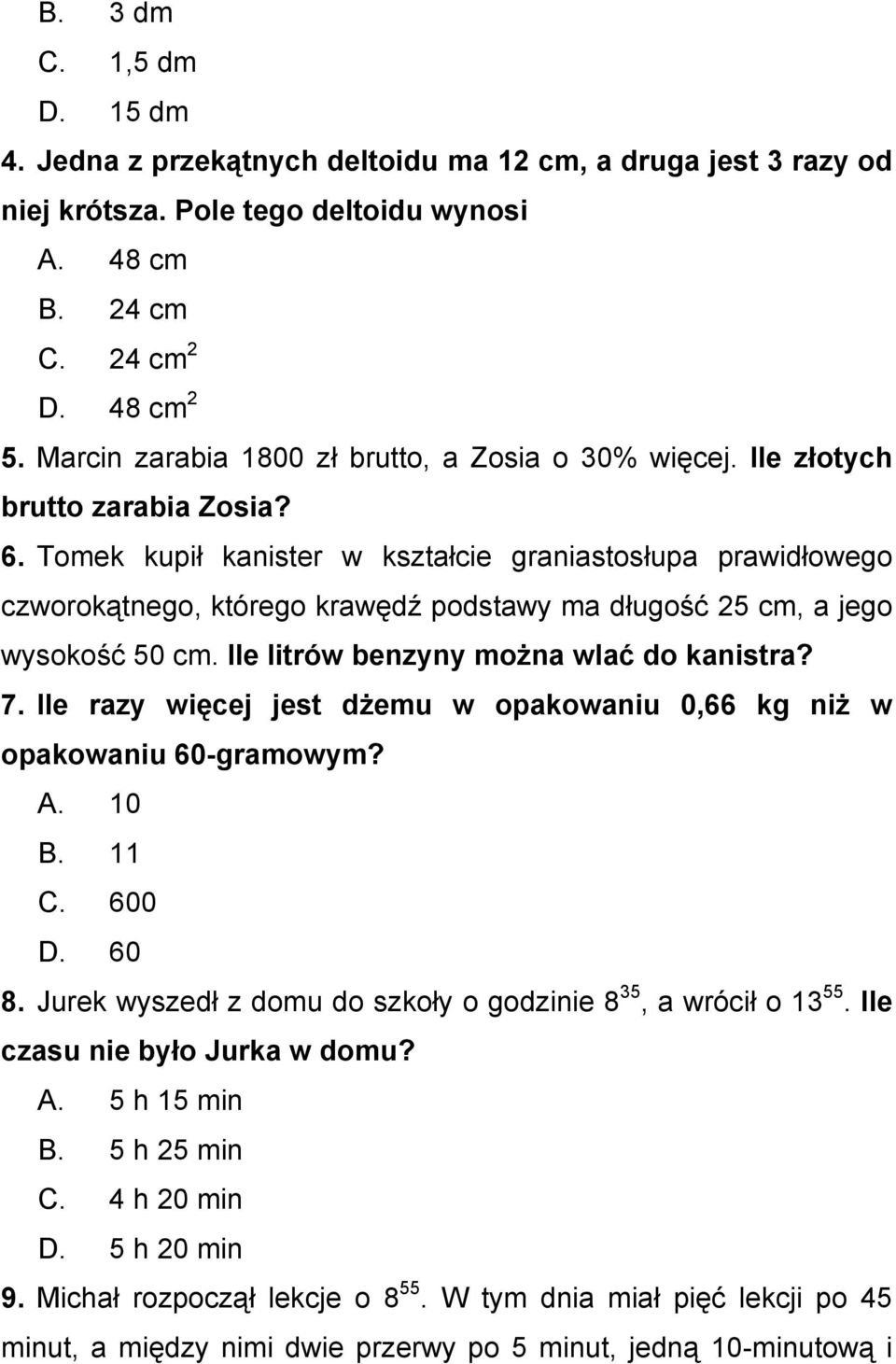 B. 3 dm
C. 1,5 dm
D. 15 dm

4. Jedna z przekątnych deltoidu ma 12 cm, a druga jest 3 razy od niej krótsza. Pole tego deltoidu wynosi
A. 48 cm
B. 24 cm
C. 24 $cm^2$
D. 48 $cm^2$

5. Marcin zarabia 1800 zł brutto, a Zosia o 30% więcej. Ile złotych brutto zarabia Zosia?

6. Tomek kupił kanister w kształcie graniastosłupa prawidłowego czworokątnego, którego krawędź podstawy ma długość 25 cm, a jego wysokość 50 cm. Ile litrów benzyny można wlać do kanistra?

7. Ile razy więcej jest dżemu w opakowaniu 0,66 kg niż w opakowaniu 60-gramowym?
A. 10
B. 11
C. 600
D. 60

8. Jurek wyszedł z domu do szkoły o godzinie $8^{35}$, a wrócił o $13^{55}$. Ile czasu nie było Jurka w domu?
A. 5 h 15 min
B. 5 h 25 min
C. 4 h 20 min
D. 5 h 20 min

9. Michał rozpoczął lekcje o $8^{55}$. W tym dnia miał pięć lekcji po 45 minut, a między nimi dwie przerwy po 5 minut, jedną 10-minutową i